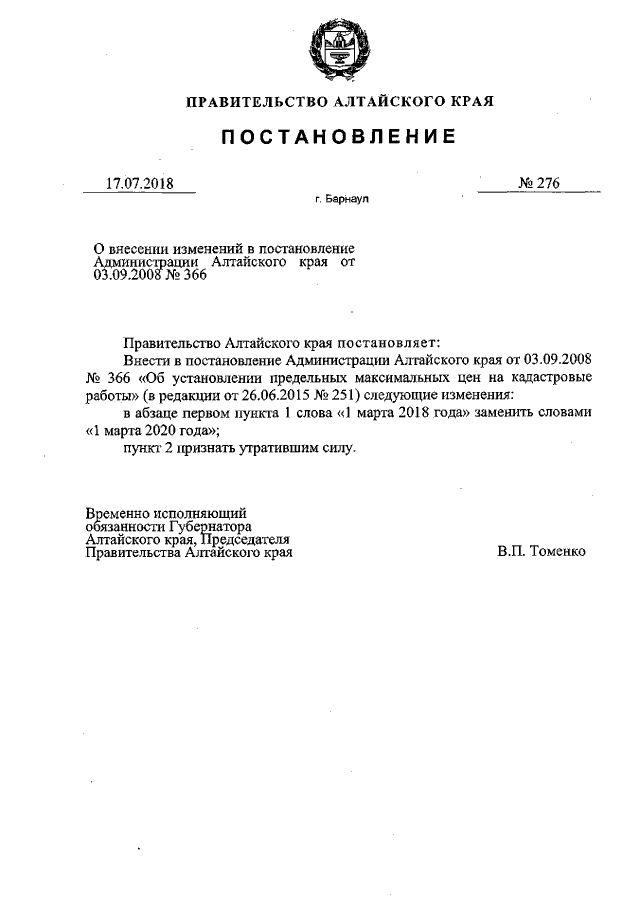 ПРАВИТЕЛЬСТВО АЛТАЙСКОГО КРАЯ

ПОСТАНОВЛЕНИЕ

17.07.2018

№ 276

г. Барнаул

О внесении изменений в постановление Администрации Алтайского края от 03.09.2008 № 366

Правительство Алтайского края постановляет:

Внести в постановление Администрации Алтайского края от 03.09.2008 № 366 «Об установлении предельных максимальных цен на кадастровые работы» (в редакции от 26.06.2015 № 251) следующие изменения:

в абзаце первом пункта 1 слова «1 марта 2018 года» заменить словами «1 марта 2020 года»;

пункт 2 признать утратившим силу.

Временно исполняющий обязанности Губернатора Алтайского края, Председателя Правительства Алтайского края

В.П. Томенко